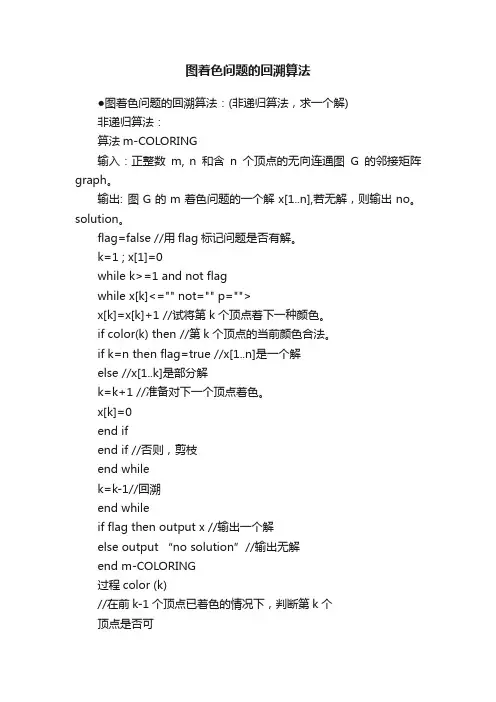 图着色问题的回溯算法

●图着色问题的回溯算法：(非递归算法，求一个解)

非递归算法：

算法 m-COLORING

输入：正整数 m, n 和含 n 个顶点的无向连通图 G 的邻接矩阵 graph。

输出: 图 G 的 m 着色问题的一个解 x[1..n],若无解，则输出 no。solution。

flag=false //用 flag 标记问题是否有解。

k=1 ; x[1]=0

while k>=1 and not flag

while x[k]<="" not="" p="">

x[k]=x[k]+1 //试将第 k 个顶点着下一种颜色。

if color(k) then //第 k 个顶点的当前颜色合法。

if k=n then flag=true //x[1..n]是一个解

else //x[1..k]是部分解

k=k+1 //准备对下一个顶点着色。

x[k]=0

end if

end if //否则，剪枝

end while

k=k-1//回溯

end while

if flag then output x //输出一个解

else output “no solution”//输出无解

end m-COLORING

过程 color (k)

//在前 k-1 个顶点已着色的情况下，判断第 k 个

顶点是否可